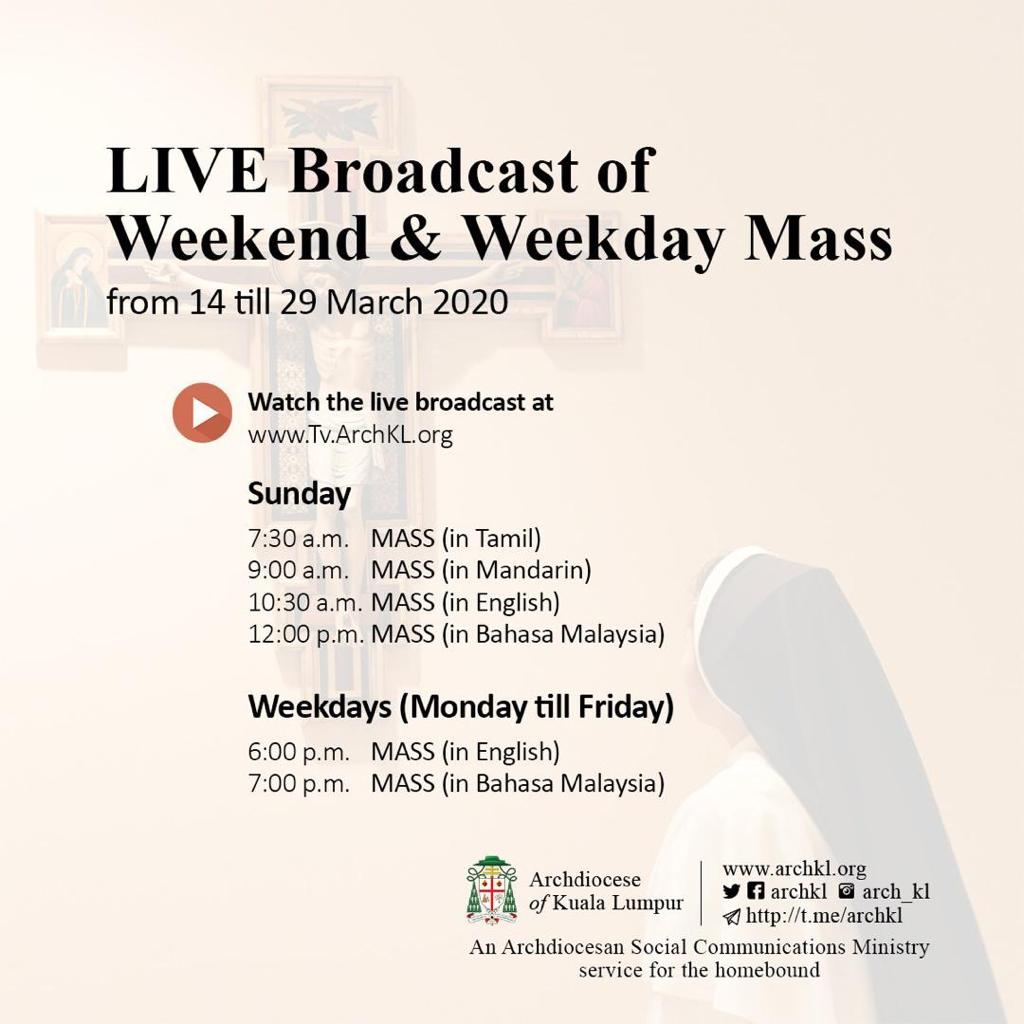 LIVE Broadcast of
Weekend & Weekday Mass
from 14 till 29 March 2020

Watch the live broadcast at
www.Tv.ArchKL.org

Sunday
7:30 a.m. MASS (in Tamil)
9:00 a.m. MASS (in Mandarin)
10:30 a.m. MASS (in English)
12:00 p.m. MASS (in Bahasa Malaysia)

Weekdays (Monday till Friday)
6:00 p.m. MASS (in English)
7:00 p.m. MASS (in Bahasa Malaysia)

Archdiocese
of Kuala Lumpur

www.archkl.org
archkl arch_kl
http://t.me/archkl

An Archdiocesan Social Communications Ministry service for the homebound